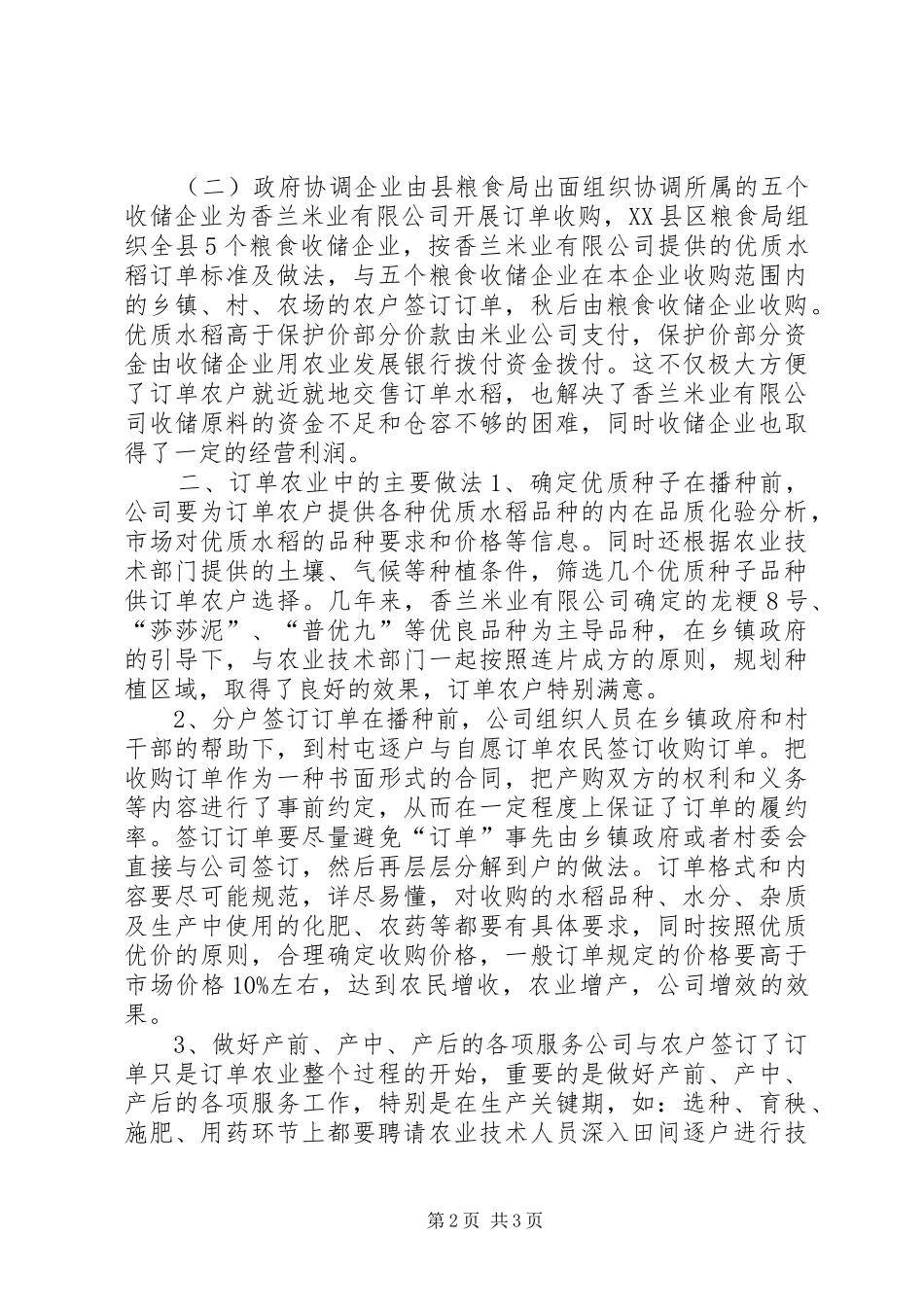 （二）政府协调企业由县粮食局出面组织协调所属的五个收储企业为香兰米业有限公司开展订单收购，XX县区粮食局组织全县5个粮食收储企业，按香兰米业有限公司提供的优质水稻订单标准及做法，与五个粮食收储企业在本企业收购范围内的乡镇、村、农场的农户签订订单，秋后由粮食收储企业收购。优质水稻高于保护价部分价款由米业公司支付，保护价部分资金由收储企业用农业发展银行拨付资金拨付。这不仅极大方便了订单农户就近就地交售订单水稻，也解决了香兰米业有限公司收储原料的资金不足和仓容不够的困难，同时收储企业也取得了一定的经营利润。

二、订单农业中的主要做法1、确定优质种子在播种前，公司要为订单农户提供各种优质水稻品种的内在品质化验分析，市场对优质水稻的品种要求和价格等信息。同时还根据农业技术部门提供的土壤、气候等种植条件，筛选几个优质种子品种供订单农户选择。几年来，香兰米业有限公司确定的龙粳8号、“莎莎泥”、“普优九”等优良品种为主导品种，在乡镇政府的引导下，与农业技术部门一起按照连片成方的原则，规划种植区域，取得了良好的效果，订单农户特别满意。

2、分户签订订单在播种前，公司组织人员在乡镇政府和村干部的帮助下，到村屯逐户与自愿订单农民签订收购订单。把收购订单作为一种书面形式的合同，把产购双方的权利和义务等内容进行了事前约定，从而在一定程度上保证了订单的履约率。签订订单要尽量避免“订单”事先由乡镇政府或者村委会直接与公司签订，然后再层层分解到户的做法。订单格式和内容要尽可能规范，详尽易懂，对收购的水稻品种、水分、杂质及生产中使用的化肥、农药等都要有具体要求，同时按照优质优价的原则，合理确定收购价格，一般订单规定的价格要高于市场价格10%左右，达到农民增收，农业增产，公司增效的效果。

3、做好产前、产中、产后的各项服务公司与农户签订了订单只是订单农业整个过程的开始，重要的是做好产前、产中、产后的各项服务工作，特别是在生产关键期，如：选种、育秧、施肥、用药环节上都要聘请农业技术人员深入田间逐户进行技

第2页 共3页